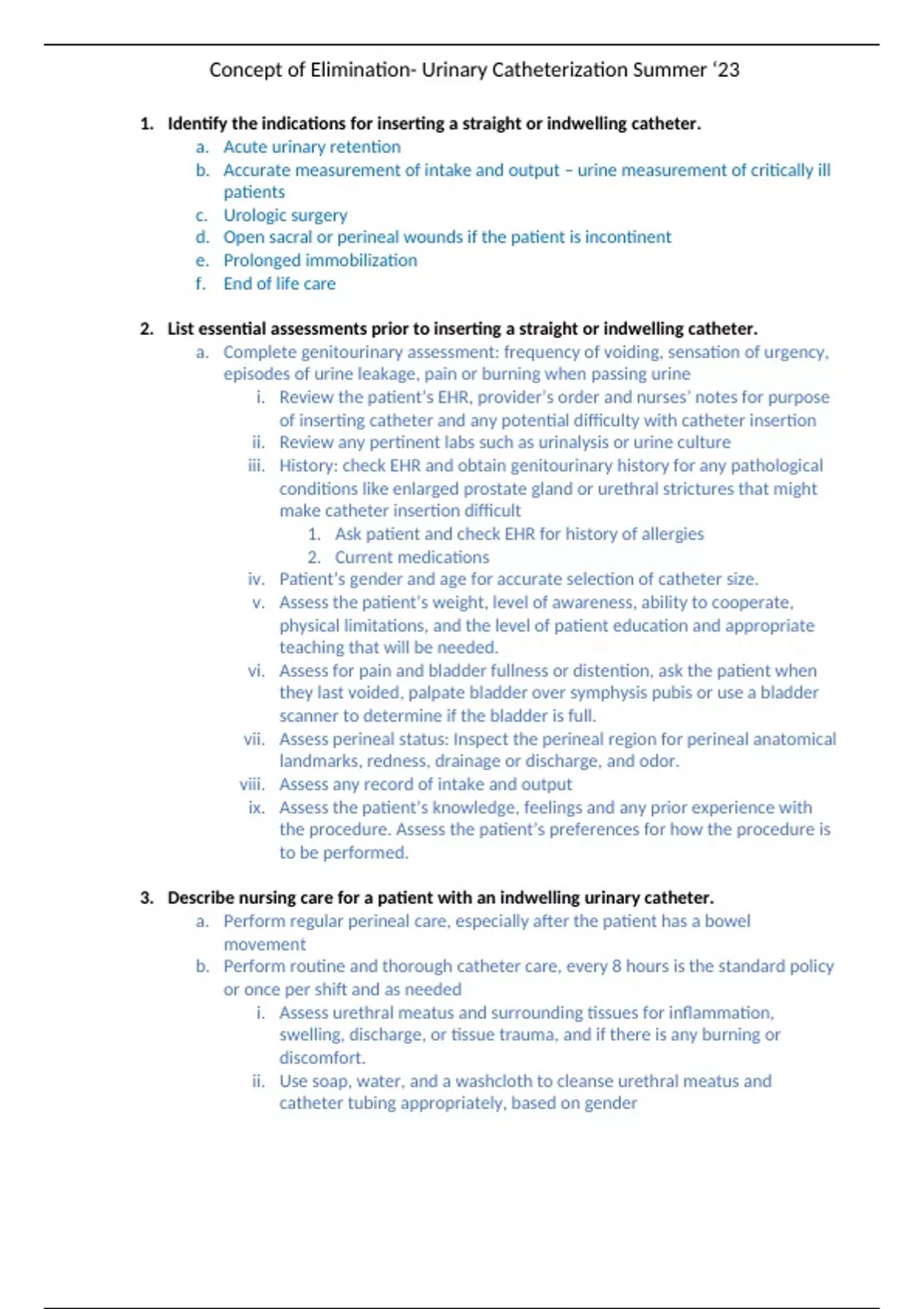 Concept of Elimination- Urinary Catheterization Summer ‘23

1. Identify the indications for inserting a straight or indwelling catheter.
a. Acute urinary retention
b. Accurate measurement of intake and output – urine measurement of critically ill patients
c. Urologic surgery
d. Open sacral or perineal wounds if the patient is incontinent
e. Prolonged immobilization
f. End of life care

2. List essential assessments prior to inserting a straight or indwelling catheter.
a. Complete genitourinary assessment: frequency of voiding, sensation of urgency, episodes of urine leakage, pain or burning when passing urine
i. Review the patient’s EHR, provider’s order and nurses’ notes for purpose of inserting catheter and any potential difficulty with catheter insertion
ii. Review any pertinent labs such as urinalysis or urine culture
iii. History: check EHR and obtain genitourinary history for any pathological conditions like enlarged prostate gland or urethral strictures that might make catheter insertion difficult
1. Ask patient and check EHR for history of allergies
2. Current medications
iv. Patient’s gender and age for accurate selection of catheter size.
v. Assess the patient’s weight, level of awareness, ability to cooperate, physical limitations, and the level of patient education and appropriate teaching that will be needed.
vi. Assess for pain and bladder fullness or distention, ask the patient when they last voided, palpate bladder over symphysis pubis or use a bladder scanner to determine if the bladder is full.
vii. Assess perineal status: Inspect the perineal region for perineal anatomical landmarks, redness, drainage or discharge, and odor.
viii. Assess any record of intake and output
ix. Assess the patient’s knowledge, feelings and any prior experience with the procedure. Assess the patient’s preferences for how the procedure is to be performed.

3. Describe nursing care for a patient with an indwelling urinary catheter.
a. Perform regular perineal care, especially after the patient has a bowel movement
b. Perform routine and thorough catheter care, every 8 hours is the standard policy or once per shift and as needed
i. Assess urethral meatus and surrounding tissues for inflammation, swelling, discharge, or tissue trauma, and if there is any burning or discomfort.
ii. Use soap, water, and a washcloth to cleanse urethral meatus and catheter tubing appropriately, based on gender